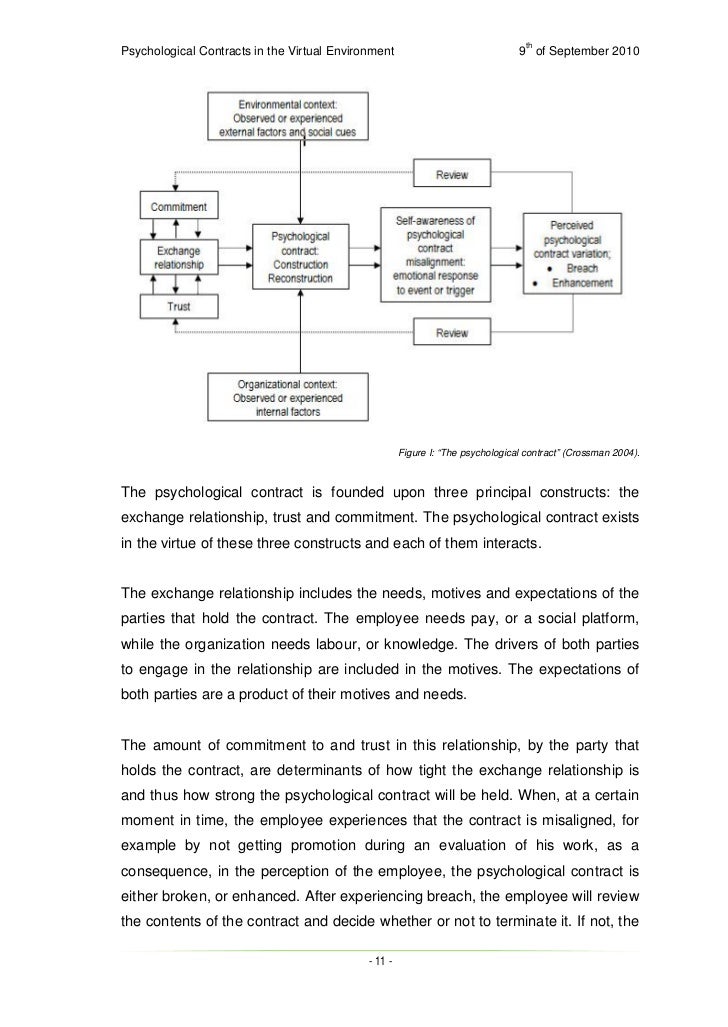 Psychological Contracts in the Virtual Environment 9$^{th}$ of September 2010

Environmental context: Observed or experienced external factors and social cues

Review

Commitment

Exchange relationship

Trust

Psychological contract: Construction Reconstruction

Self-awareness of psychological contract misalignment: emotional response to event or trigger

Perceived psychological contract variation;
• Breach
• Enhancement

Review

Organizational context: Observed or experienced internal factors

Figure I: "The psychological contract" (Crossman 2004).

The psychological contract is founded upon three principal constructs: the exchange relationship, trust and commitment. The psychological contract exists in the virtue of these three constructs and each of them interacts.

The exchange relationship includes the needs, motives and expectations of the parties that hold the contract. The employee needs pay, or a social platform, while the organization needs labour, or knowledge. The drivers of both parties to engage in the relationship are included in the motives. The expectations of both parties are a product of their motives and needs.

The amount of commitment to and trust in this relationship, by the party that holds the contract, are determinants of how tight the exchange relationship is and thus how strong the psychological contract will be held. When, at a certain moment in time, the employee experiences that the contract is misaligned, for example by not getting promotion during an evaluation of his work, as a consequence, in the perception of the employee, the psychological contract is either broken, or enhanced. After experiencing breach, the employee will review the contents of the contract and decide whether or not to terminate it. If not, the

- 11 -